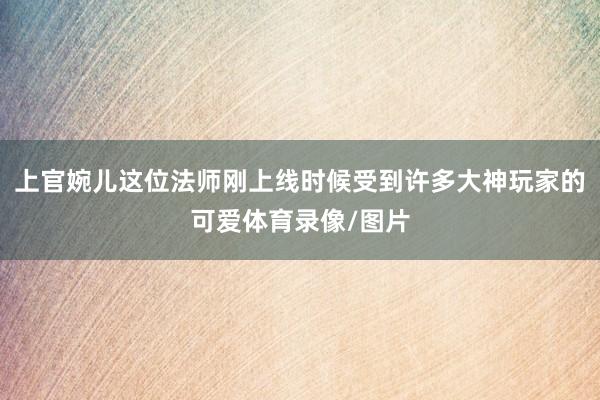 上官婉儿这位法师刚上线时候受到许多大神玩家的可爱体育录像/图片